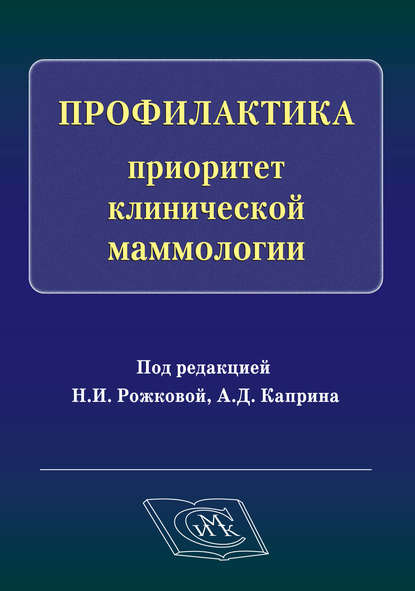 ПРОФИЛАКТИКА
приоритет клинической маммологии

Под редакцией
Н.И. Рожковой, А.Д. Каприна

СИМК